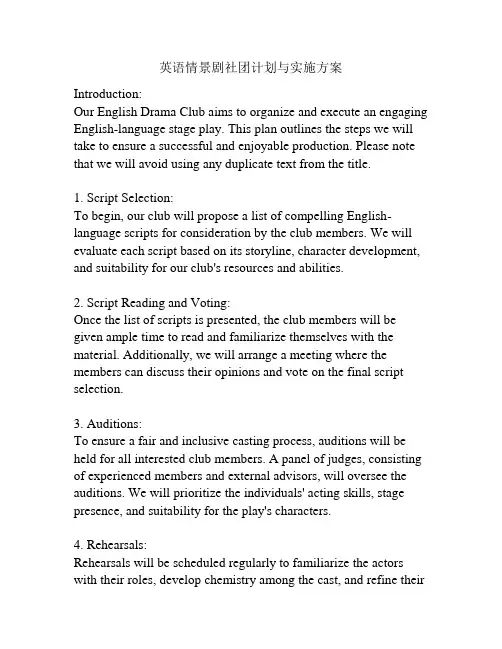 英语情景剧社团计划与实施方案

Introduction:
Our English Drama Club aims to organize and execute an engaging English-language stage play. This plan outlines the steps we will take to ensure a successful and enjoyable production. Please note that we will avoid using any duplicate text from the title.

1. Script Selection:
To begin, our club will propose a list of compelling English-language scripts for consideration by the club members. We will evaluate each script based on its storyline, character development, and suitability for our club's resources and abilities.

2. Script Reading and Voting:
Once the list of scripts is presented, the club members will be given ample time to read and familiarize themselves with the material. Additionally, we will arrange a meeting where the members can discuss their opinions and vote on the final script selection.

3. Auditions:
To ensure a fair and inclusive casting process, auditions will be held for all interested club members. A panel of judges, consisting of experienced members and external advisors, will oversee the auditions. We will prioritize the individuals' acting skills, stage presence, and suitability for the play's characters.

4. Rehearsals:
Rehearsals will be scheduled regularly to familiarize the actors with their roles, develop chemistry among the cast, and refine their